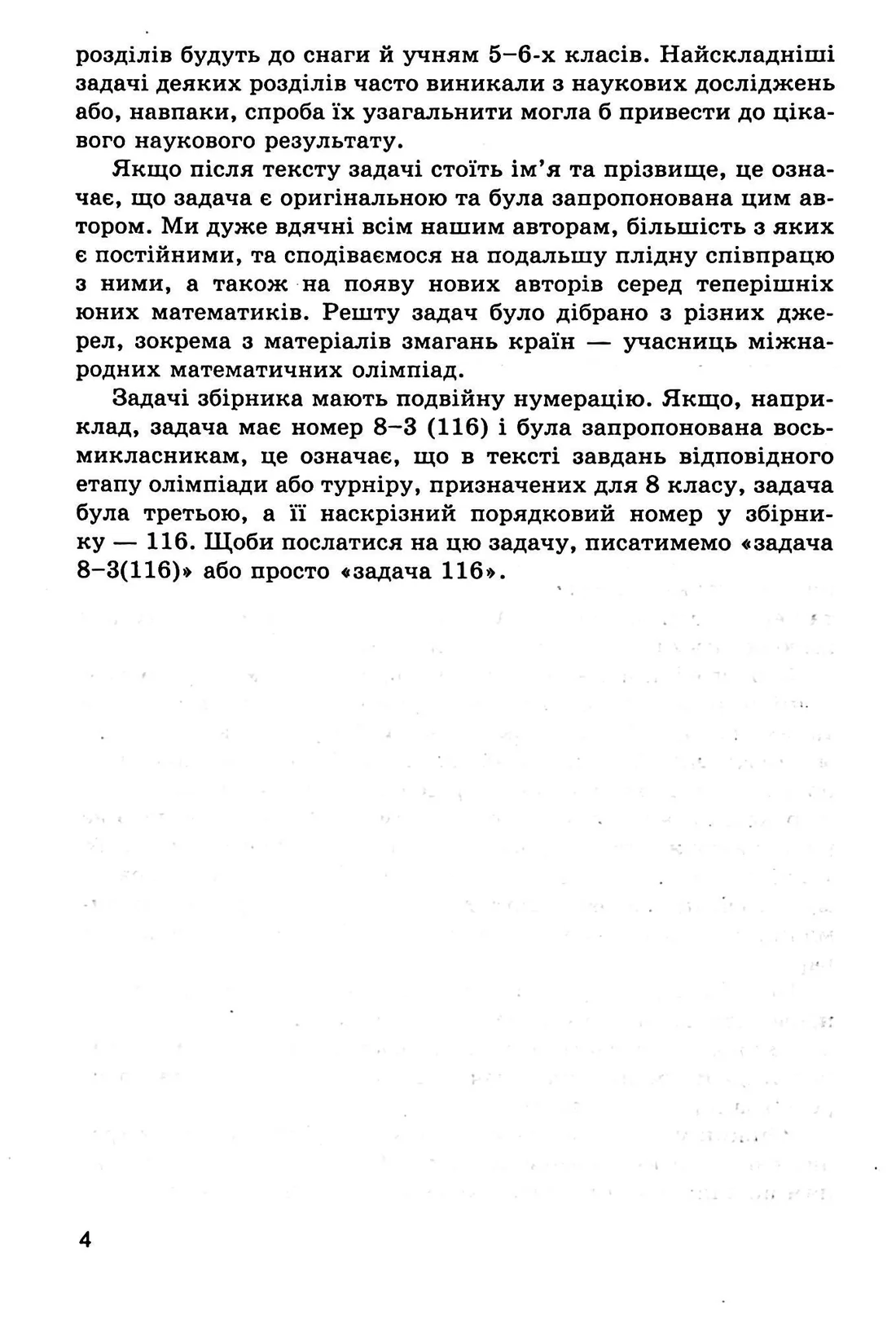 розділів будуть до снаги й учням 5–6-х класів. Найскладніші задачі деяких розділів часто виникали з наукових досліджень або, навпаки, спроба їх узагальнити могла б привести до цікавого наукового результату.

Якщо після тексту задачі стоїть ім'я та прізвище, це означає, що задача є оригінальною та була запропонована цим автором. Ми дуже вдячні всім нашим авторам, більшість з яких є постійними, та сподіваємося на подальшу плідну співпрацю з ними, а також на появу нових авторів серед теперішніх юних математиків. Решту задач було дібрано з різних джерел, зокрема з матеріалів змагань країн — учасниць міжнародних математичних олімпіад.

Задачі збірника мають подвійну нумерацію. Якщо, наприклад, задача має номер 8–3 (116) і була запропонована восьмикласникам, це означає, що в тексті завдань відповідного етапу олімпіади або турніру, призначених для 8 класу, задача була третьою, а її наскрізний порядковий номер у збірнику — 116. Щоби послатися на цю задачу, писатимемо «задача 8–3(116)» або просто «задача 116».

4